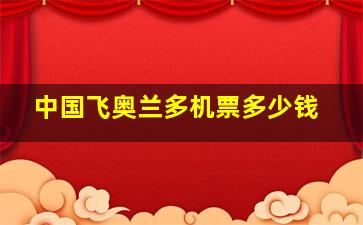 中国飞奥兰多机票多少钱